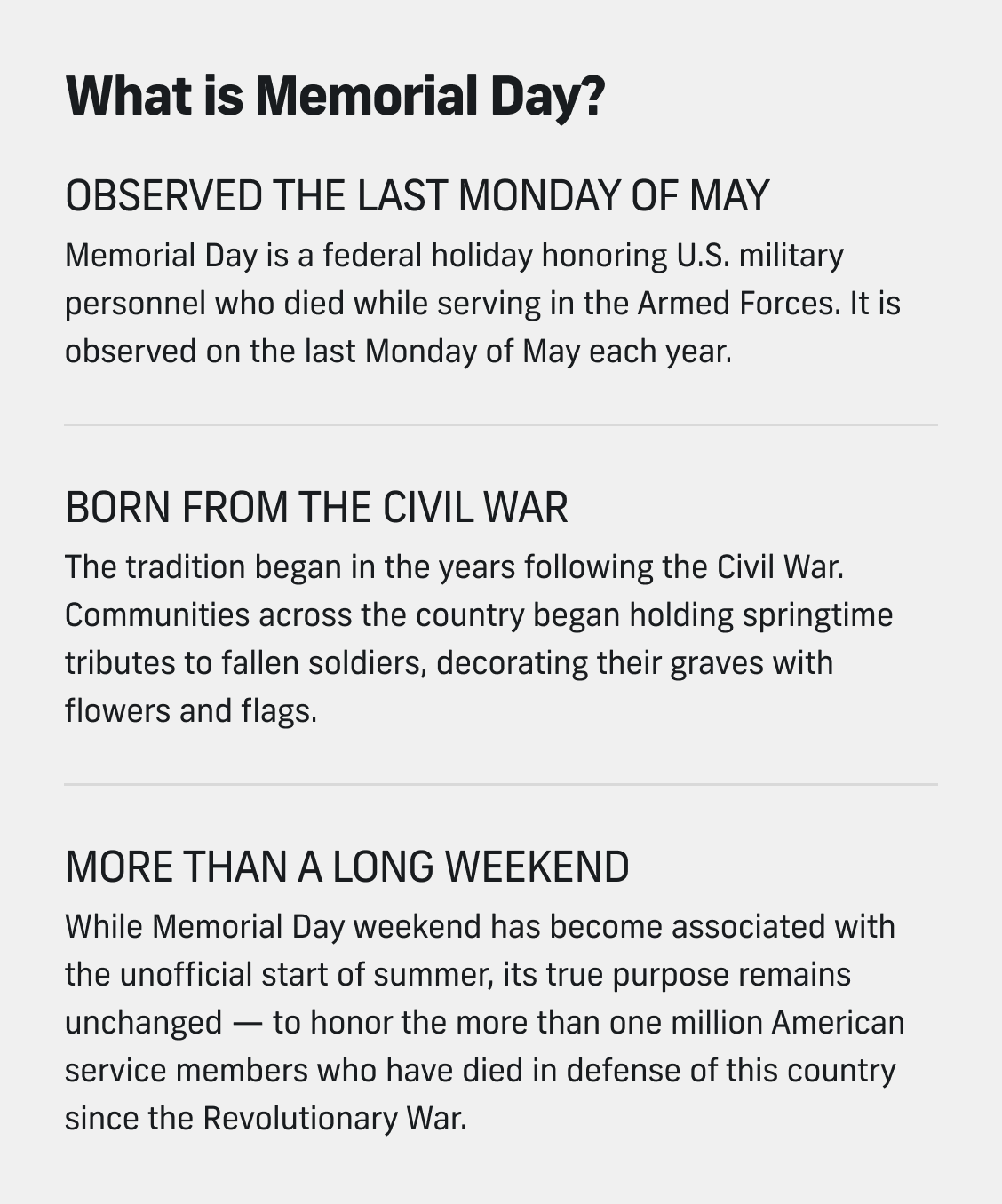 What is Memorial Day?

OBSERVED THE LAST MONDAY OF MAY

Memorial Day is a federal holiday honoring U.S. military personnel who died while serving in the Armed Forces. It is observed on the last Monday of May each year.

BORN FROM THE CIVIL WAR

The tradition began in the years following the Civil War. Communities across the country began holding springtime tributes to fallen soldiers, decorating their graves with flowers and flags.

MORE THAN A LONG WEEKEND

While Memorial Day weekend has become associated with the unofficial start of summer, its true purpose remains unchanged — to honor the more than one million American service members who have died in defense of this country since the Revolutionary War.